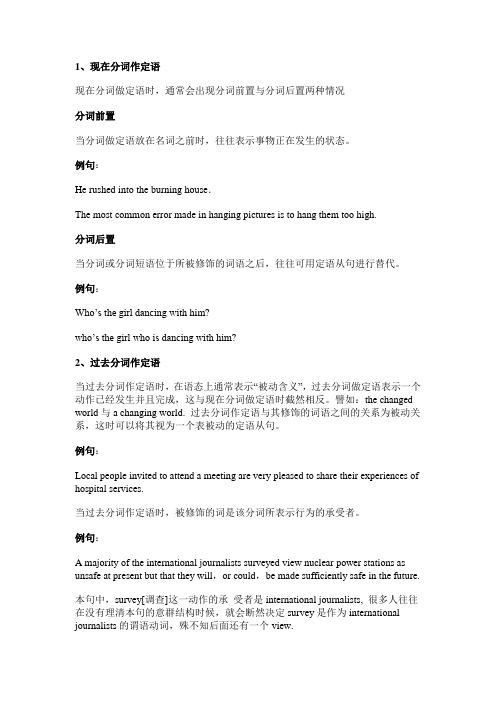 1、现在分词作定语

现在分词做定语时，通常会出现分词前置与分词后置两种情况

分词前置

当分词做定语放在名词之前时，往往表示事物正在发生的状态。

例句：

He rushed into the burning house.

The most common error made in hanging pictures is to hang them too high.

分词后置

当分词或分词短语位于所被修饰的词语之后，往往可用定语从句进行替代。

例句：

Who's the girl dancing with him?

who's the girl who is dancing with him?

2、过去分词作定语

当过去分词作定语时，在语态上通常表示"被动含义"，过去分词做定语表示一个动作已经发生并且完成，这与现在分词做定语时截然相反。譬如：the changed world 与 a changing world. 过去分词作定语与其修饰的词语之间的关系为被动关系，这时可以将其视为一个表被动的定语从句。

例句：

Local people invited to attend a meeting are very pleased to share their experiences of hospital services.

当过去分词作定语时，被修饰的词是该分词所表示行为的承受者。

例句：

A majority of the international journalists surveyed view nuclear power stations as unsafe at present but that they will，or could，be made sufficiently safe in the future.

本句中，survey[调查]这一动作的承 受者是 international journalists, 很多人往往在没有理清本句的意群结构时候，就会断然决定 survey 是作为 international journalists 的谓语动词，殊不知后面还有一个 view.